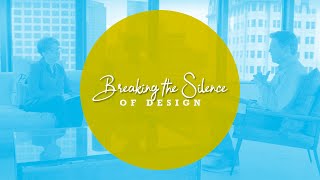 Breaking the Silence
OF DESIGN